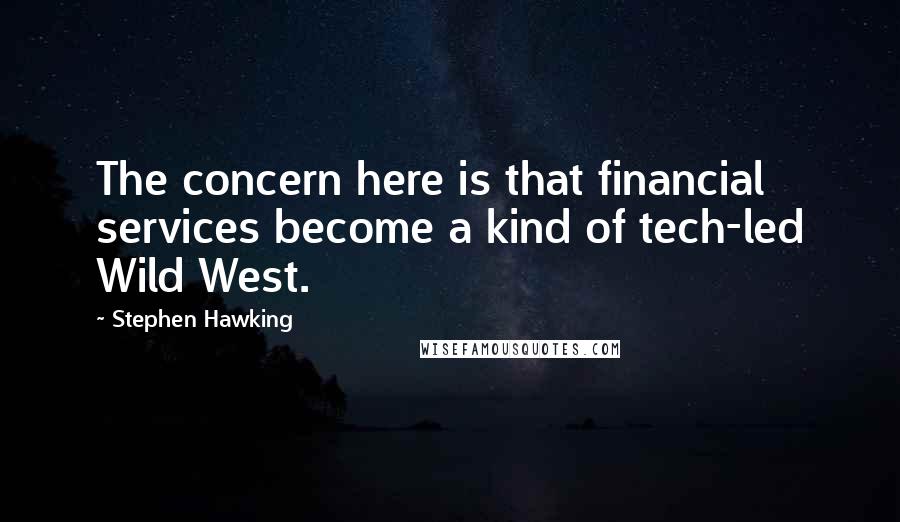 The concern here is that financial services become a kind of tech-led Wild West.

- Stephen Hawking

WISEFAMOUSQUOTES.COM